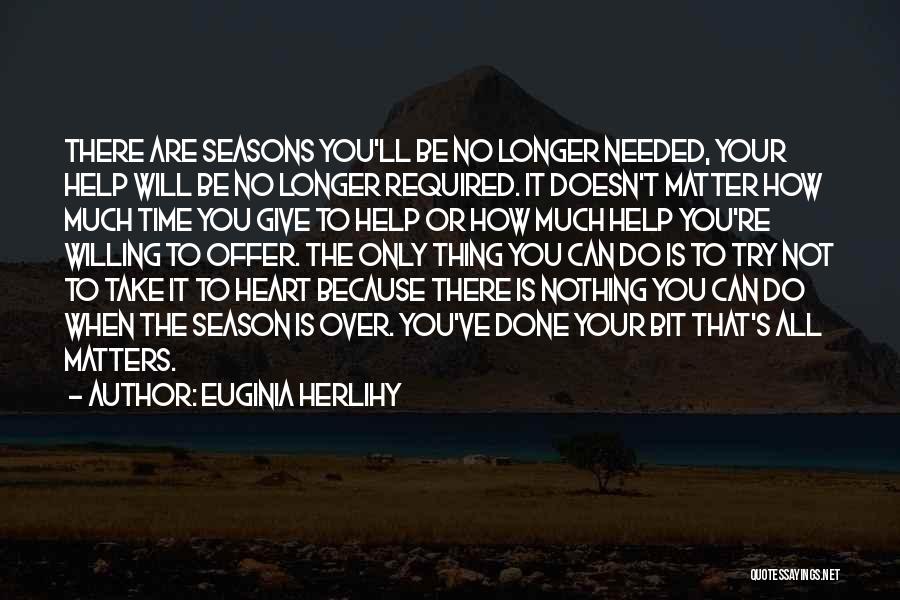 THERE ARE SEASONS YOU'LL BE NO LONGER NEEDED, YOUR HELP WILL BE NO LONGER REQUIRED. IT DOESN'T MATTER HOW MUCH TIME YOU GIVE TO HELP OR HOW MUCH HELP YOU'RE WILLING TO OFFER. THE ONLY THING YOU CAN DO IS TO TRY NOT TO TAKE IT TO HEART BECAUSE THERE IS NOTHING YOU CAN DO WHEN THE SEASON IS OVER. YOU'VE DONE YOUR BIT THAT'S ALL MATTERS.
— AUTHOR: EUGINIA HERLIHY

QUOTESSAYINGS.NET